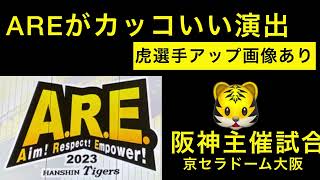 AREがカッコいい演出

虎選手アップ画像あり

A.R.E.
Aim! Respect! Empower!
2023
HANSHIN Tigers

阪神主催試合
京セラドーム大阪